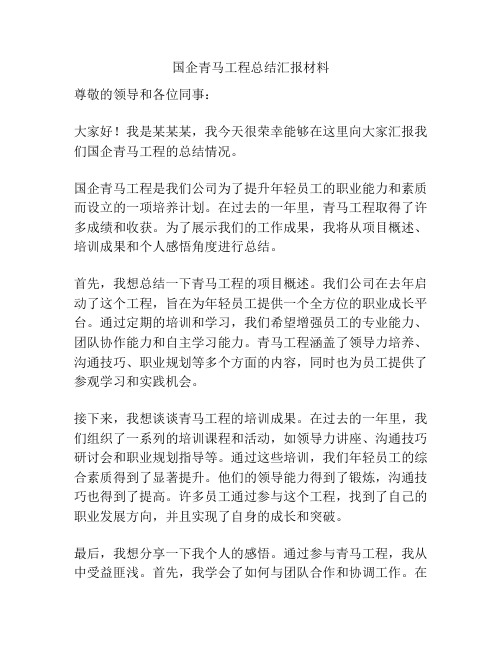 国企青马工程总结汇报材料

尊敬的领导和各位同事：

大家好！我是某某某，我今天很荣幸能够在这里向大家汇报我们国企青马工程的总结情况。

国企青马工程是我们公司为了提升年轻员工的职业能力和素质而设立的一项培养计划。在过去的一年里，青马工程取得了许多成绩和收获。为了展示我们的工作成果，我将从项目概述、培训成果和个人感悟角度进行总结。

首先，我想总结一下青马工程的项目概述。我们公司在去年启动了这个工程，旨在为年轻员工提供一个全方位的职业成长平台。通过定期的培训和学习，我们希望增强员工的专业能力、团队协作能力和自主学习能力。青马工程涵盖了领导力培养、沟通技巧、职业规划等多个方面的内容，同时也为员工提供了参观学习和实践机会。

接下来，我想谈谈青马工程的培训成果。在过去的一年里，我们组织了一系列的培训课程和活动，如领导力讲座、沟通技巧研讨会和职业规划指导等。通过这些培训，我们年轻员工的综合素质得到了显著提升。他们的领导能力得到了锻炼，沟通技巧也得到了提高。许多员工通过参与这个工程，找到了自己的职业发展方向，并且实现了自身的成长和突破。

最后，我想分享一下我个人的感悟。通过参与青马工程，我从中受益匪浅。首先，我学会了如何与团队合作和协调工作。在